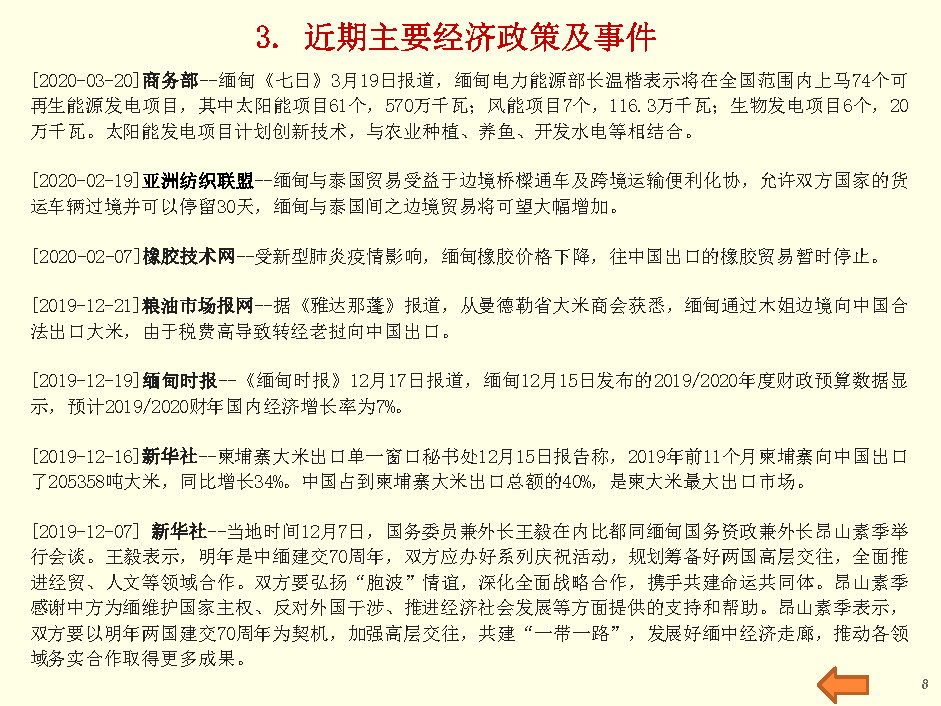 3. 近期主要经济政策及事件

[2020-03-20]商务部--缅甸《七日》3月19日报道，缅甸电力能源部长温楷表示将在全国范围内上马74个可再生能源发电项目，其中太阳能项目61个，570万千瓦；风能项目7个，116.3万千瓦；生物发电项目6个，20万千瓦。太阳能发电项目计划创新技术，与农业种植、养鱼、开发水电等相结合。

[2020-02-19]亚洲纺织联盟--缅甸与泰国贸易受益于边境桥樑通车及跨境运输便利化协，允许双方国家的货运车辆过境并可以停留30天，缅甸与泰国间之边境贸易将可望大幅增加。

[2020-02-07]橡胶技术网--受新型肺炎疫情影响，缅甸橡胶价格下降，往中国出口的橡胶贸易暂时停止。

[2019-12-21]粮油市场报网--据《雅达那蓬》报道，从曼德勒省大米商会获悉，缅甸通过木姐边境向中国合法出口大米，由于税费高导致转经老挝向中国出口。

[2019-12-19]缅甸时报--《缅甸时报》12月17日报道，缅甸12月15日发布的2019/2020年度财政预算数据显示，预计2019/2020财年国内经济增长率为7%。

[2019-12-16]新华社--柬埔寨大米出口单一窗口秘书处12月15日报告称，2019年前11个月柬埔寨向中国出口了205358吨大米，同比增长34%。中国占到柬埔寨大米出口总额的40%，是柬大米最大出口市场。

[2019-12-07] 新华社--当地时间12月7日，国务委员兼外长王毅在内比都同缅甸国务资政兼外长昂山素季举行会谈。王毅表示，明年是中缅建交70周年，双方应办好系列庆祝活动，规划筹备好两国高层交往，全面推进经贸、人文等领域合作。双方要弘扬“胞波”情谊，深化全面战略合作，携手共建命运共同体。昂山素季感谢中方为缅维护国家主权、反对外国干涉、推进经济社会发展等方面提供的支持和帮助。昂山素季表示，双方要以明年两国建交70周年为契机，加强高层交往，共建“一带一路”，发展好缅中经济走廊，推动各领域务实合作取得更多成果。

8